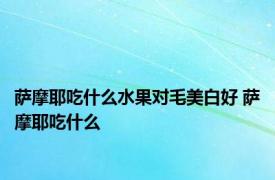 萨摩耶吃什么水果对毛美白好 萨摩耶吃什么